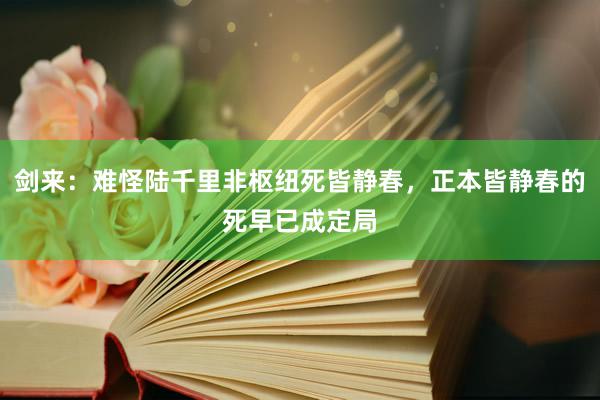 剑来：难怪陆千里非枢纽死皆静春，正本皆静春的死早已成定局